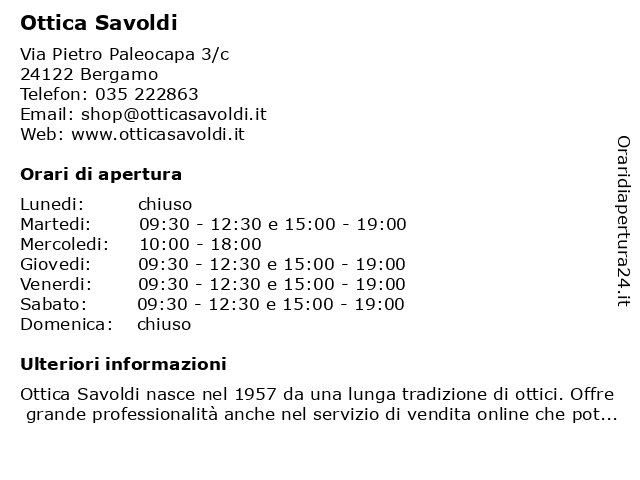 Ottica Savoldi

Via Pietro Paleocapa 3/c
24122 Bergamo
Telefon: 035 222863
Email: shop@otticasavoldi.it
Web: www.otticasavoldi.it

Orari di apertura

| | |
|---|---|
| Lunedi: | chiuso |
| Martedi: | 09:30 - 12:30 e 15:00 - 19:00 |
| Mercoledi: | 10:00 - 18:00 |
| Giovedi: | 09:30 - 12:30 e 15:00 - 19:00 |
| Venerdi: | 09:30 - 12:30 e 15:00 - 19:00 |
| Sabato: | 09:30 - 12:30 e 15:00 - 19:00 |
| Domenica: | chiuso |

Ulteriori informazioni

Ottica Savoldi nasce nel 1957 da una lunga tradizione di ottici. Offre grande professionalità anche nel servizio di vendita online che pot...

Oraridiapertura24.it